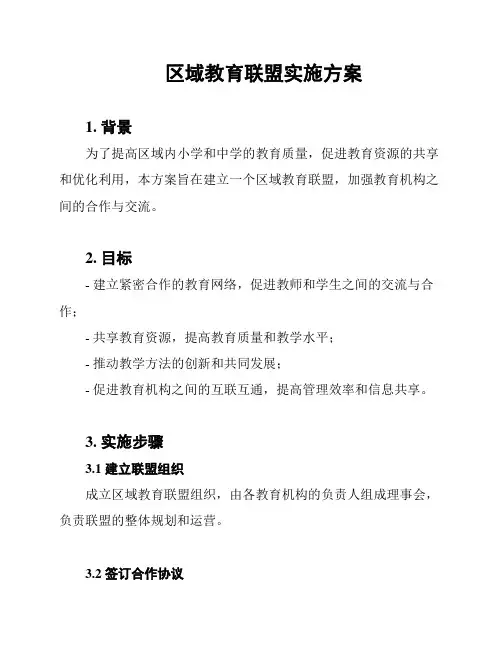 区域教育联盟实施方案

1. 背景

为了提高区域内小学和中学的教育质量，促进教育资源的共享和优化利用，本方案旨在建立一个区域教育联盟，加强教育机构之间的合作与交流。

2. 目标

- 建立紧密合作的教育网络，促进教师和学生之间的交流与合作；

- 共享教育资源，提高教育质量和教学水平；

- 推动教学方法的创新和共同发展；

- 促进教育机构之间的互联互通，提高管理效率和信息共享。

3. 实施步骤

3.1 建立联盟组织

成立区域教育联盟组织，由各教育机构的负责人组成理事会，负责联盟的整体规划和运营。

3.2 签订合作协议